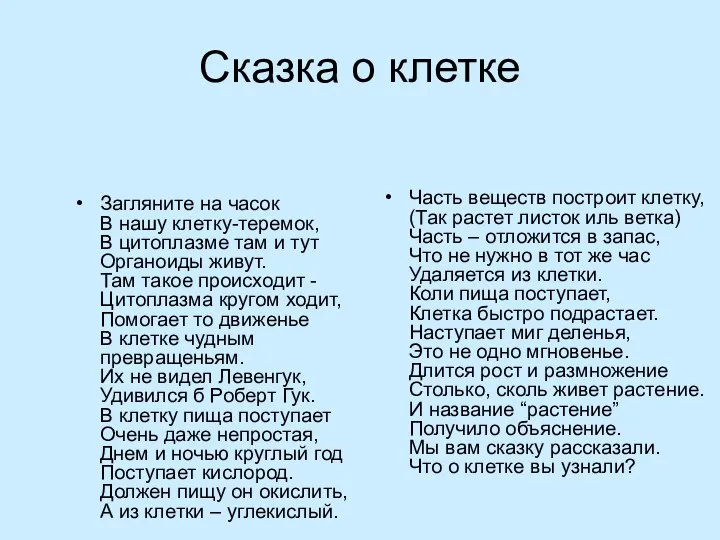 Сказка о клетке

• Загляните на часок
В нашу клетку-теремок,
В цитоплазме там и тут
Органоиды живут.
Там такое происходит -
Цитоплазма кругом ходит,
Помогает то движенье
В клетке чудным превращеньям.
Их не видел Левенгук,
Удивился б Роберт Гук.
В клетку пища поступает
Очень даже непростая,
Днем и ночью круглый год
Поступает кислород.
Должен пищу он окислить,
А из клетки – углекислый.

• Часть веществ построит клетку,
(Так растет листок иль ветка)
Часть – отложится в запас,
Что не нужно в тот же час
Удаляется из клетки.
Коли пища поступает,
Клетка быстро подрастает.
Наступает миг деленья,
Это не одно мгновенье.
Длится рост и размножение
Столько, сколь живет растение.
И название “растение”
Получило объяснение.
Мы вам сказку рассказали.
Что о клетке вы узнали?